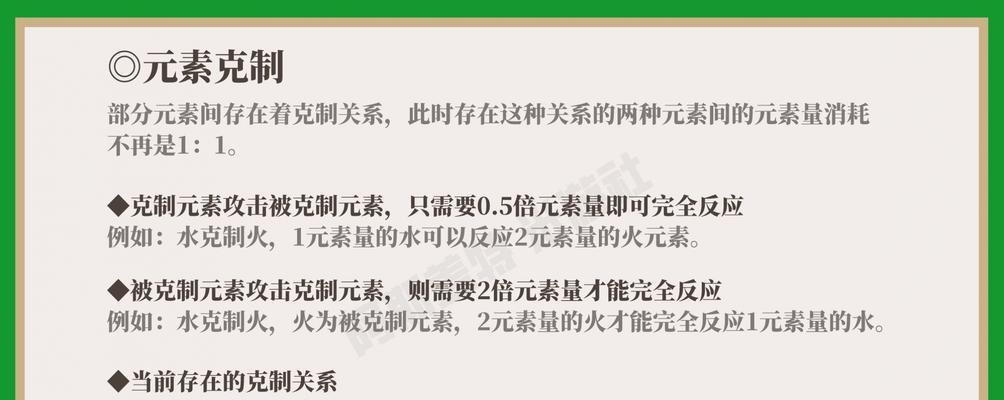 ◎元素克制

部分元素间存在着克制关系，此时存在这种关系的两种元素间的元素量消耗不再是1：1。

◆克制元素攻击被克制元素，只需要0.5倍元素量即可完全反应
例如：水克制火，1元素量的水可以反应2元素量的火元素。

◆被克制元素攻击克制元素，则需要2倍元素量才能完全反应
例如：水克制火，火为被克制元素，2元素量的火才能完全反应1元素量的水。

◆当前存在的克制关系